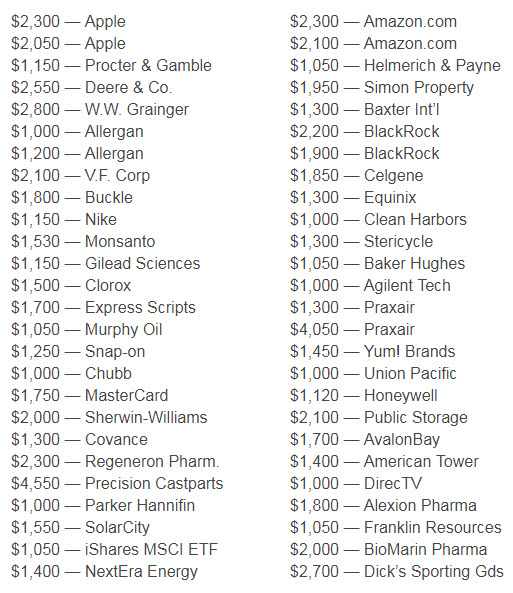 \$2,300 — Apple
\$2,050 — Apple
\$1,150 — Procter & Gamble
\$2,550 — Deere & Co.
\$2,800 — W.W. Grainger
\$1,000 — Allergan
\$1,200 — Allergan
\$2,100 — V.F. Corp
\$1,800 — Buckle
\$1,150 — Nike
\$1,530 — Monsanto
\$1,150 — Gilead Sciences
\$1,500 — Clorox
\$1,700 — Express Scripts
\$1,050 — Murphy Oil
\$1,250 — Snap-on
\$1,000 — Chubb
\$1,750 — MasterCard
\$2,000 — Sherwin-Williams
\$1,300 — Covance
\$2,300 — Regeneron Pharm.
\$4,550 — Precision Castparts
\$1,000 — Parker Hannifin
\$1,550 — SolarCity
\$1,050 — iShares MSCI ETF
\$1,400 — NextEra Energy

\$2,300 — Amazon.com
\$2,100 — Amazon.com
\$1,050 — Helmerich & Payne
\$1,950 — Simon Property
\$1,300 — Baxter Int'l
\$2,200 — BlackRock
\$1,900 — BlackRock
\$1,850 — Celgene
\$1,300 — Equinix
\$1,000 — Clean Harbors
\$1,300 — Stericycle
\$1,050 — Baker Hughes
\$1,000 — Agilent Tech
\$1,300 — Praxair
\$4,050 — Praxair
\$1,450 — Yum! Brands
\$1,000 — Union Pacific
\$1,120 — Honeywell
\$2,100 — Public Storage
\$1,700 — AvalonBay
\$1,400 — American Tower
\$1,000 — DirecTV
\$1,800 — Alexion Pharma
\$1,050 — Franklin Resources
\$2,000 — BioMarin Pharma
\$2,700 — Dick's Sporting Gds